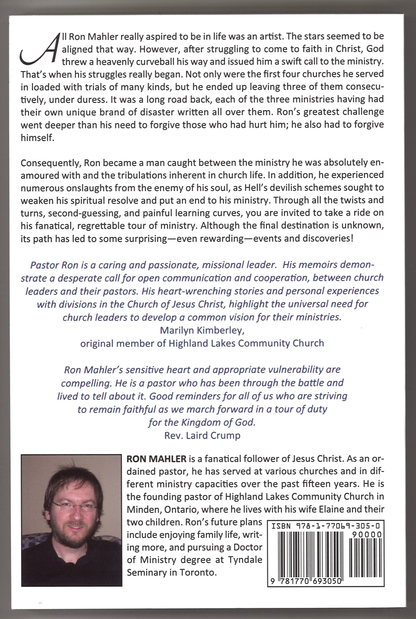 All Ron Mahler really aspired to be in life was an artist. The stars seemed to be aligned that way. However, after struggling to come to faith in Christ, God threw a heavenly curveball his way and issued him a swift call to the ministry. That's when his struggles really began. Not only were the first four churches he served in loaded with trials of many kinds, but he ended up leaving three of them consecutively, under duress. It was a long road back, each of the three ministries having had their own unique brand of disaster written all over them. Ron's greatest challenge went deeper than his need to forgive those who had hurt him; he also had to forgive himself.

Consequently, Ron became a man caught between the ministry he was absolutely enamoured with and the tribulations inherent in church life. In addition, he experienced numerous onslaughts from the enemy of his soul, as Hell's devilish schemes sought to weaken his spiritual resolve and put an end to his ministry. Through all the twists and turns, second-guessing, and painful learning curves, you are invited to take a ride on his fanatical, regrettable tour of ministry. Although the final destination is unknown, its path has led to some surprising—even rewarding—events and discoveries!

Pastor Ron is a caring and passionate, missional leader. His memoirs demonstrate a desperate call for open communication and cooperation, between church leaders and their pastors. His heart-wrenching stories and personal experiences with divisions in the Church of Jesus Christ, highlight the universal need for church leaders to develop a common vision for their ministries.
Marilyn Kimberley,
original member of Highland Lakes Community Church

Ron Mahler's sensitive heart and appropriate vulnerability are compelling. He is a pastor who has been through the battle and lived to tell about it. Good reminders for all of us who are striving to remain faithful as we march forward in a tour of duty for the Kingdom of God.
Rev. Laird Crump

RON MAHLER is a fanatical follower of Jesus Christ. As an ordained pastor, he has served at various churches and in different ministry capacities over the past fifteen years. He is the founding pastor of Highland Lakes Community Church in Minden, Ontario, where he lives with his wife Elaine and their two children. Ron's future plans include enjoying family life, writing more, and pursuing a Doctor of Ministry degree at Tyndale Seminary in Toronto.

ISBN 978-1-77069-305-0
90000
9 781770 693050